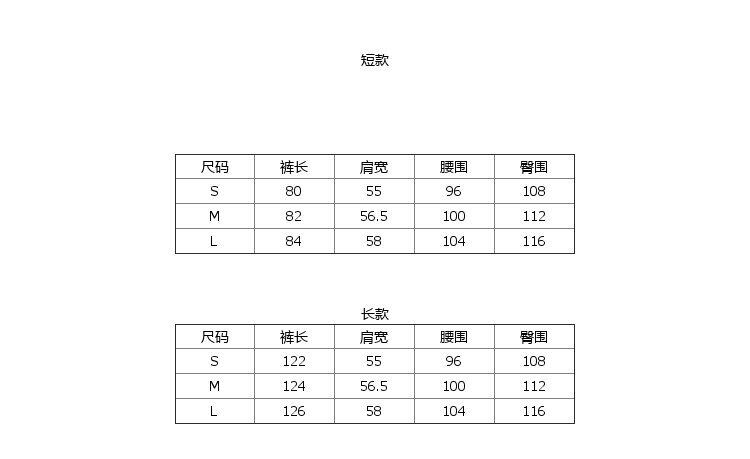 短款

| 尺码 | 裤长 | 肩宽 | 腰围 | 臀围 |
|---|---|---|---|---|
| S | 80 | 55 | 96 | 108 |
| M | 82 | 56.5 | 100 | 112 |
| L | 84 | 58 | 104 | 116 |

长款

| 尺码 | 裤长 | 肩宽 | 腰围 | 臀围 |
|---|---|---|---|---|
| S | 122 | 55 | 96 | 108 |
| M | 124 | 56.5 | 100 | 112 |
| L | 126 | 58 | 104 | 116 |